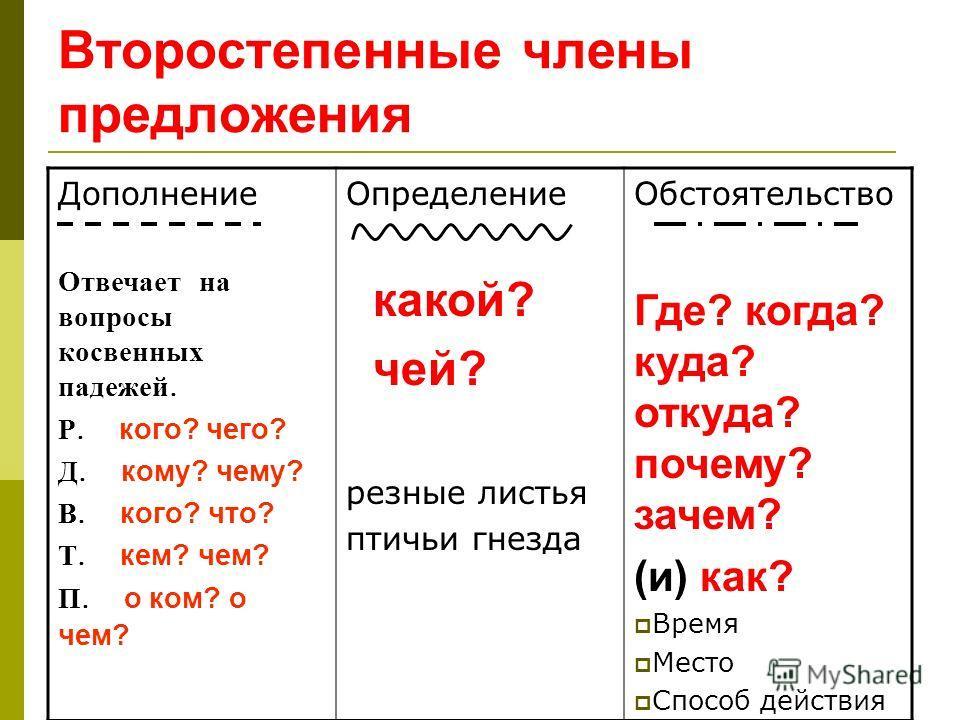 Второстепенные члены предложения

| Дополнение | Определение | Обстоятельство |
|---|---|---|
| Отвечает на вопросы косвенных падежей. Р. кого? чего? Д. кому? чему? В. кого? что? Т. кем? чем? П. о ком? о чем? | какой? чей? резные листья птичьи гнезда | Где? когда? куда? откуда? почему? зачем? (и) как? Время Место Способ действия |

MyShared